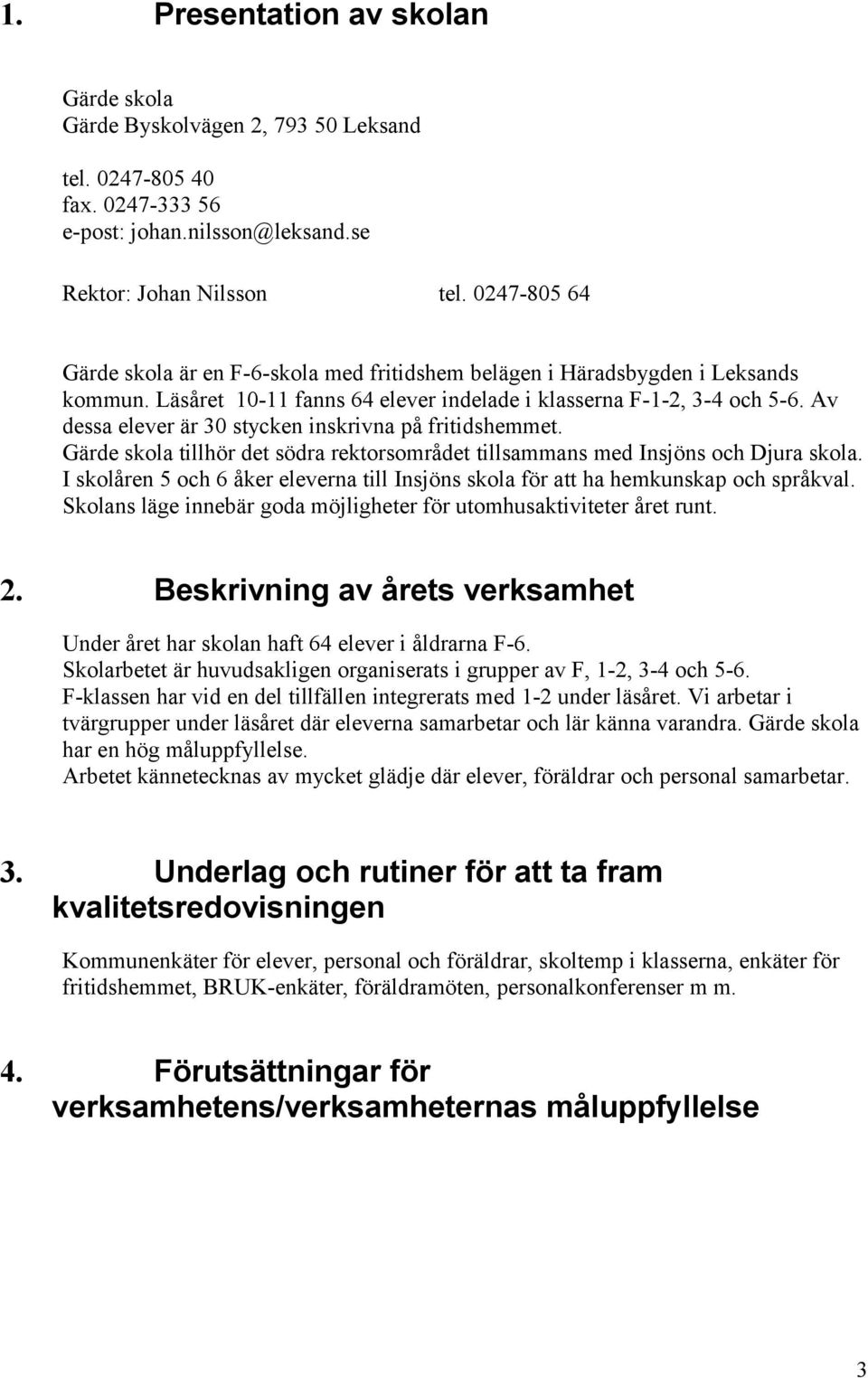 1. Presentation av skolan

Gärde skola
Gärde Byskolvägen 2, 793 50 Leksand

tel. 0247-805 40
fax. 0247-333 56
e-post: johan.nilsson@leksand.se

Rektor: Johan Nilsson tel. 0247-805 64

Gärde skola är en F-6-skola med fritidshem belägen i Häradsbygden i Leksands kommun. Läsåret 10-11 fanns 64 elever indelade i klasserna F-1-2, 3-4 och 5-6. Av dessa elever är 30 stycken inskrivna på fritidshemmet. Gärde skola tillhör det södra rektorsområdet tillsammans med Insjöns och Djura skola. I skolåren 5 och 6 åker eleverna till Insjöns skola för att ha hemkunskap och språkval. Skolans läge innebär goda möjligheter för utomhusaktiviteter året runt.

2. Beskrivning av årets verksamhet

Under året har skolan haft 64 elever i åldrarna F-6.
Skolarbetet är huvudsakligen organiserats i grupper av F, 1-2, 3-4 och 5-6.
F-klassen har vid en del tillfällen integrerats med 1-2 under läsåret. Vi arbetar i tvärgrupper under läsåret där eleverna samarbetar och lär känna varandra. Gärde skola har en hög måluppfyllelse.
Arbetet kännetecknas av mycket glädje där elever, föräldrar och personal samarbetar.

3. Underlag och rutiner för att ta fram kvalitetsredovisningen

Kommunenkäter för elever, personal och föräldrar, skoltemp i klasserna, enkäter för fritidshemmet, BRUK-enkäter, föräldramöten, personalkonferenser m m.

4. Förutsättningar för verksamhetens/verksamheternas måluppfyllelse

3